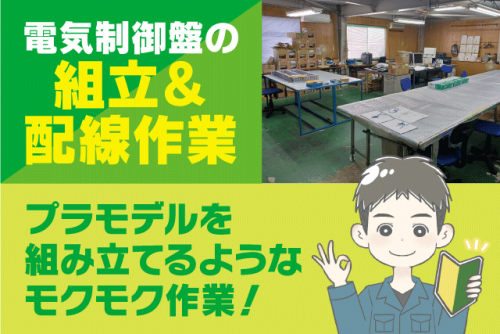 電気制御盤の
組立＆
配線作業

プラモデルを
組み立てるような
モクモク作業！